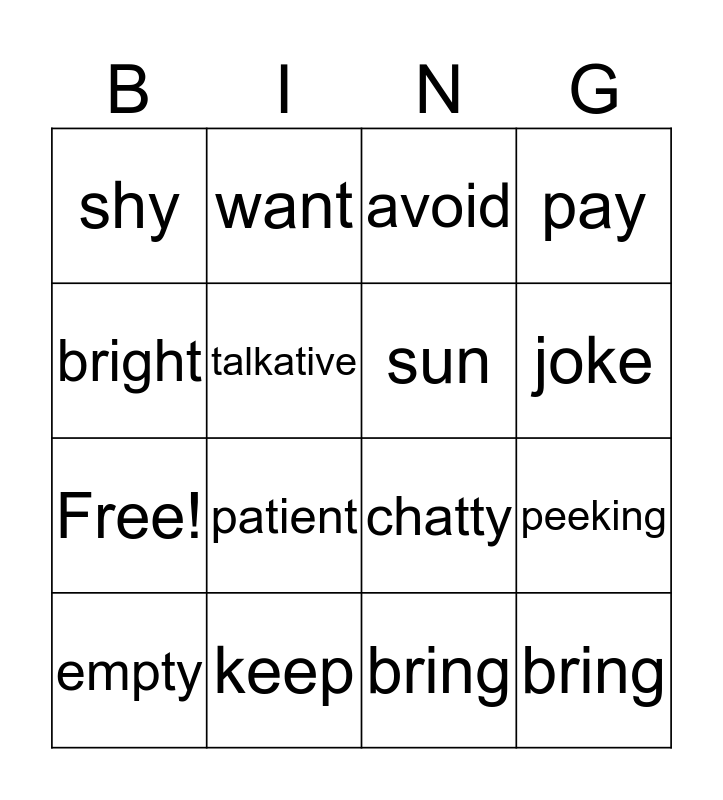 | B | I | N | G |
|---|---|---|---|
| shy | want | avoid | pay |
| bright | talkative | sun | joke |
| Free! | patient | chatty | peeking |
| empty | keep | bring | bring |